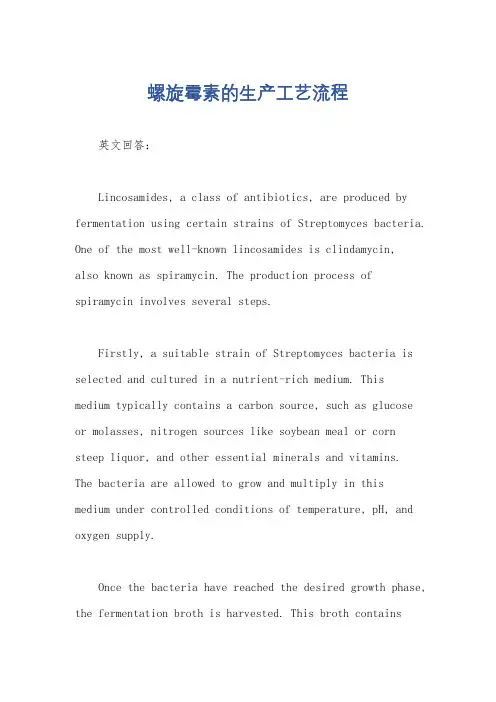 螺旋霉素的生产工艺流程

英文回答：

Lincosamides, a class of antibiotics, are produced by fermentation using certain strains of Streptomyces bacteria. One of the most well-known lincosamides is clindamycin, also known as spiramycin. The production process of spiramycin involves several steps.

Firstly, a suitable strain of Streptomyces bacteria is selected and cultured in a nutrient-rich medium. This medium typically contains a carbon source, such as glucose or molasses, nitrogen sources like soybean meal or corn steep liquor, and other essential minerals and vitamins. The bacteria are allowed to grow and multiply in this medium under controlled conditions of temperature, pH, and oxygen supply.

Once the bacteria have reached the desired growth phase, the fermentation broth is harvested. This broth contains